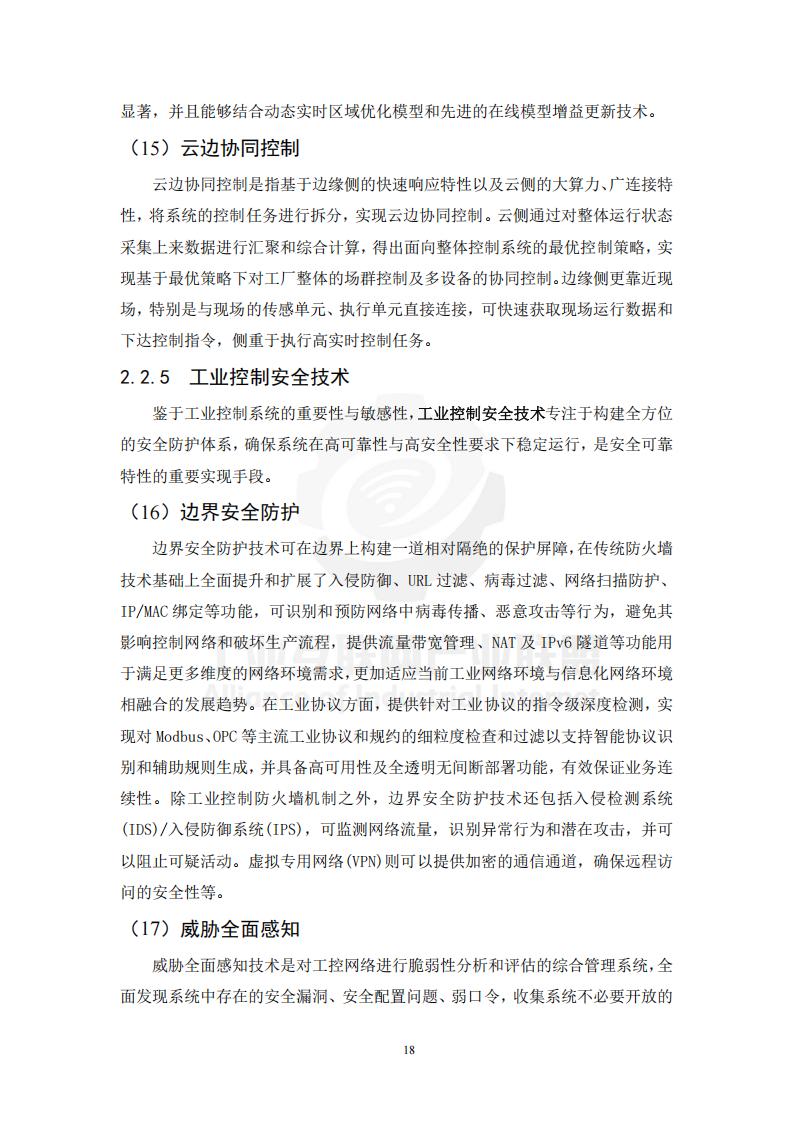 显著，并且能够结合动态实时区域优化模型和先进的在线模型增益更新技术。

（15）云边协同控制

云边协同控制是指基于边缘侧的快速响应特性以及云侧的大算力、广连接特性，将系统的控制任务进行拆分，实现云边协同控制。云侧通过对整体运行状态采集上来数据进行汇聚和综合计算，得出面向整体控制系统的最优控制策略，实现基于最优策略下对工厂整体的场群控制及多设备的协同控制。边缘侧更靠近现场，特别是与现场的传感单元、执行单元直接连接，可快速获取现场运行数据和下达控制指令，侧重于执行高实时控制任务。

2.2.5 工业控制安全技术

鉴于工业控制系统的重要性与敏感性，工业控制安全技术专注于构建全方位的安全防护体系，确保系统在高可靠性与高安全性要求下稳定运行，是安全可靠特性的重要实现手段。

（16）边界安全防护

边界安全防护技术可在边界上构建一道相对隔绝的保护屏障，在传统防火墙技术基础上全面提升和扩展了入侵防御、URL 过滤、病毒过滤、网络扫描防护、IP/MAC 绑定等功能，可识别和预防网络中病毒传播、恶意攻击等行为，避免其影响控制网络和破坏生产流程，提供流量带宽管理、NAT 及 IPv6 隧道等功能用于满足更多维度的网络环境需求，更加适应当前工业网络环境与信息化网络环境相融合的发展趋势。在工业协议方面，提供针对工业协议的指令级深度检测，实现对 Modbus、OPC 等主流工业协议和规约的细粒度检查和过滤以支持智能协议识别和辅助规则生成，并具备高可用性及全透明无间断部署功能，有效保证业务连续性。除工业控制防火墙机制之外，边界安全防护技术还包括入侵检测系统(IDS)/入侵防御系统(IPS)，可监测网络流量，识别异常行为和潜在攻击，并可以阻止可疑活动。虚拟专用网络(VPN)则可以提供加密的通信通道，确保远程访问的安全性等。

（17）威胁全面感知

威胁全面感知技术是对工控网络进行脆弱性分析和评估的综合管理系统，全面发现系统中存在的安全漏洞、安全配置问题、弱口令，收集系统不必要开放的

18